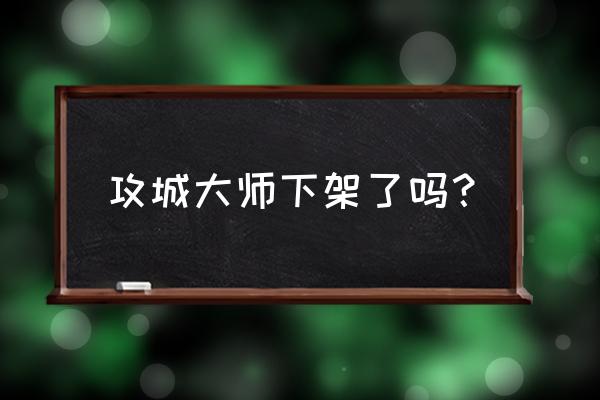 攻城大师下架了吗？